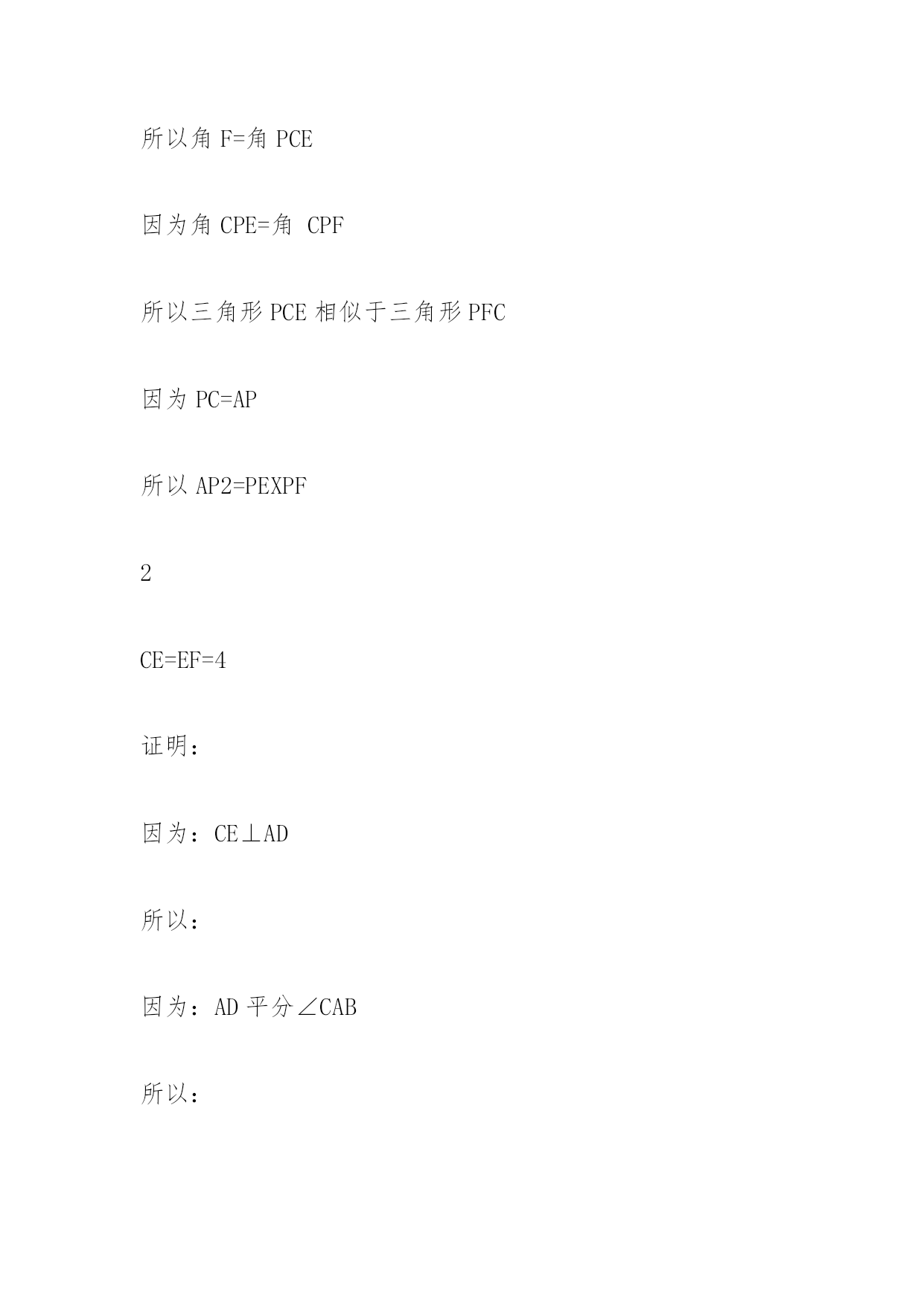 所以角 F=角 PCE

因为角 CPE=角 CPF

所以三角形 PCE 相似于三角形 PFC

因为 PC=AP

所以 AP2=PEXPF

2

CE=EF=4

证明：

因为：CE⊥AD

所以：

因为：AD 平分∠CAB

所以：